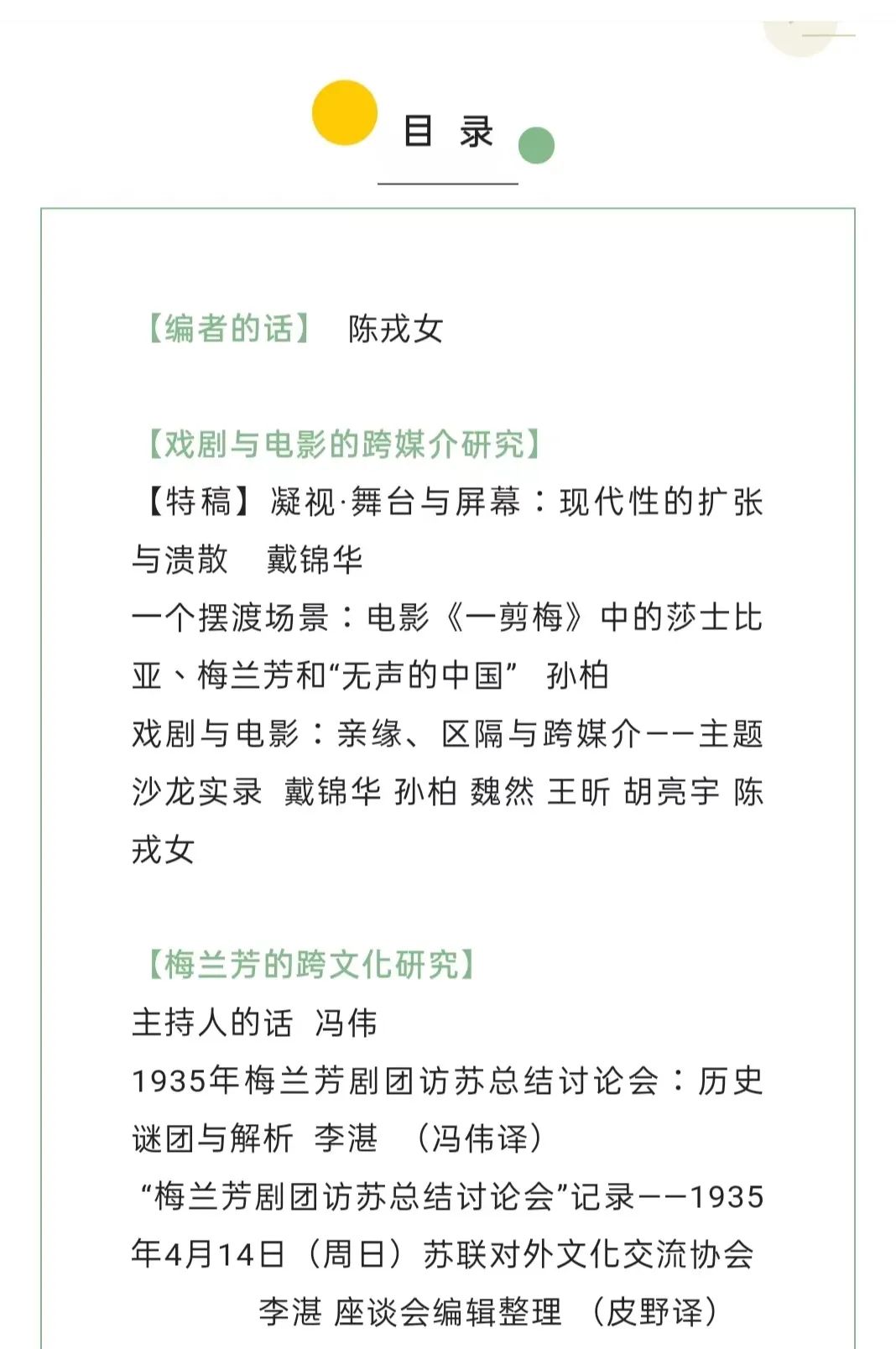 目 录

【编者的话】 陈戎女

【戏剧与电影的跨媒介研究】
【特稿】凝视·舞台与屏幕：现代性的扩张与溃散 戴锦华
一个摆渡场景：电影《一剪梅》中的莎士比亚、梅兰芳和“无声的中国” 孙柏
戏剧与电影：亲缘、区隔与跨媒介——主题沙龙实录 戴锦华 孙柏 魏然 王昕 胡亮宇 陈戎女

【梅兰芳的跨文化研究】
主持人的话 冯伟
1935年梅兰芳剧团访苏总结讨论会：历史谜团与解析 李湛 （冯伟译）
“梅兰芳剧团访苏总结讨论会”记录——1935年4月14日（周日）苏联对外文化交流协会 李湛 座谈会编辑整理 （皮野译）